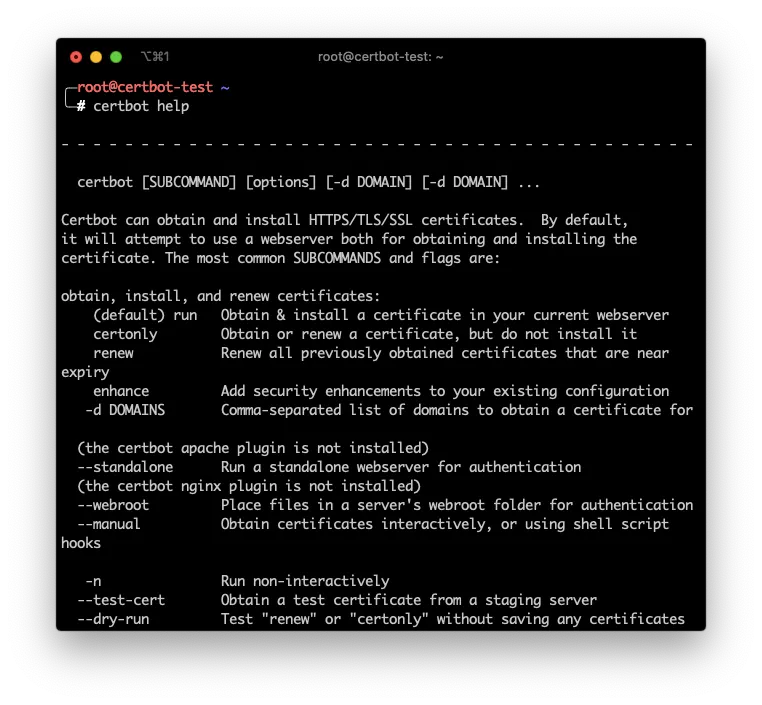 ⌥⌘1 root@certbot-test: ~

root@certbot-test ~
# certbot help

- - - - - - - - - - - - - - - - - - - - - - - - - - - - - - - - - - - - - - - -

certbot [SUBCOMMAND] [options] [-d DOMAIN] [-d DOMAIN] ...

Certbot can obtain and install HTTPS/TLS/SSL certificates. By default, it will attempt to use a webserver both for obtaining and installing the certificate. The most common SUBCOMMANDS and flags are:

obtain, install, and renew certificates:
(default) run   Obtain & install a certificate in your current webserver
certonly   Obtain or renew a certificate, but do not install it
renew   Renew all previously obtained certificates that are near expiry
enhance   Add security enhancements to your existing configuration
-d DOMAINS   Comma-separated list of domains to obtain a certificate for

(the certbot apache plugin is not installed)
--standalone   Run a standalone webserver for authentication
(the certbot nginx plugin is not installed)
--webroot   Place files in a server's webroot folder for authentication
--manual   Obtain certificates interactively, or using shell script hooks

-n   Run non-interactively
--test-cert   Obtain a test certificate from a staging server
--dry-run   Test "renew" or "certonly" without saving any certificates